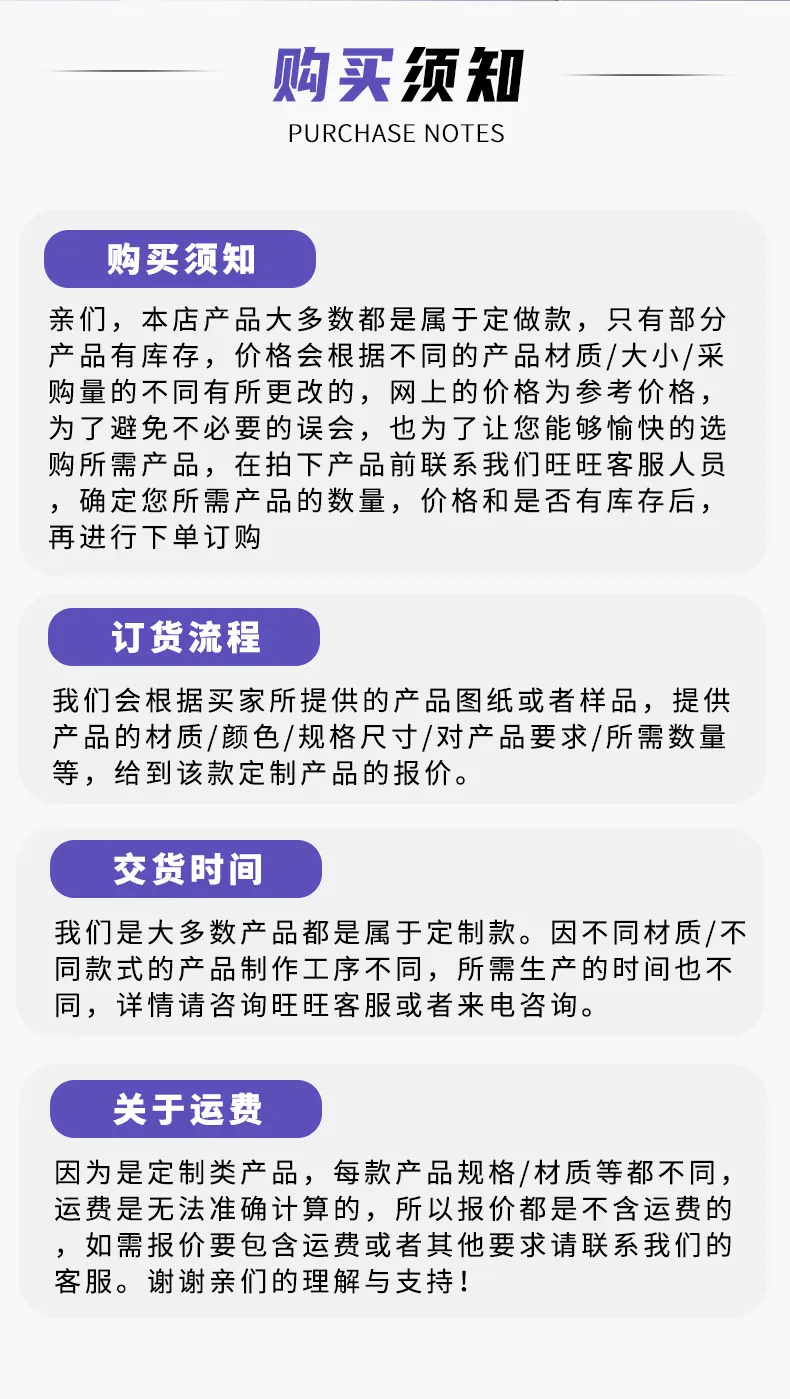 购买须知
PURCHASE NOTES

购买须知

亲们，本店产品大多数都是属于定做款，只有部分产品有库存，价格会根据不同的产品材质/大小/采购量的不同有所更改的，网上的价格为参考价格，为了避免不必要的误会，也为了让您能够愉快的选购所需产品，在拍下产品前联系我们旺旺客服人员，确定您所需产品的数量，价格和是否有库存后，再进行下单订购

订货流程

我们会根据买家所提供的产品图纸或者样品，提供产品的材质/颜色/规格尺寸/对产品要求/所需数量等，给到该款定制产品的报价。

交货时间

我们是大多数产品都是属于定制款。因不同材质/不同款式的产品制作工序不同，所需生产的时间也不同，详情请咨询旺旺客服或者来电咨询。

关于运费

因为是定制类产品，每款产品规格/材质等都不同，运费是无法准确计算的，所以报价都是不含运费的，如需报价要包含运费或者其他要求请联系我们的客服。谢谢亲们的理解与支持！